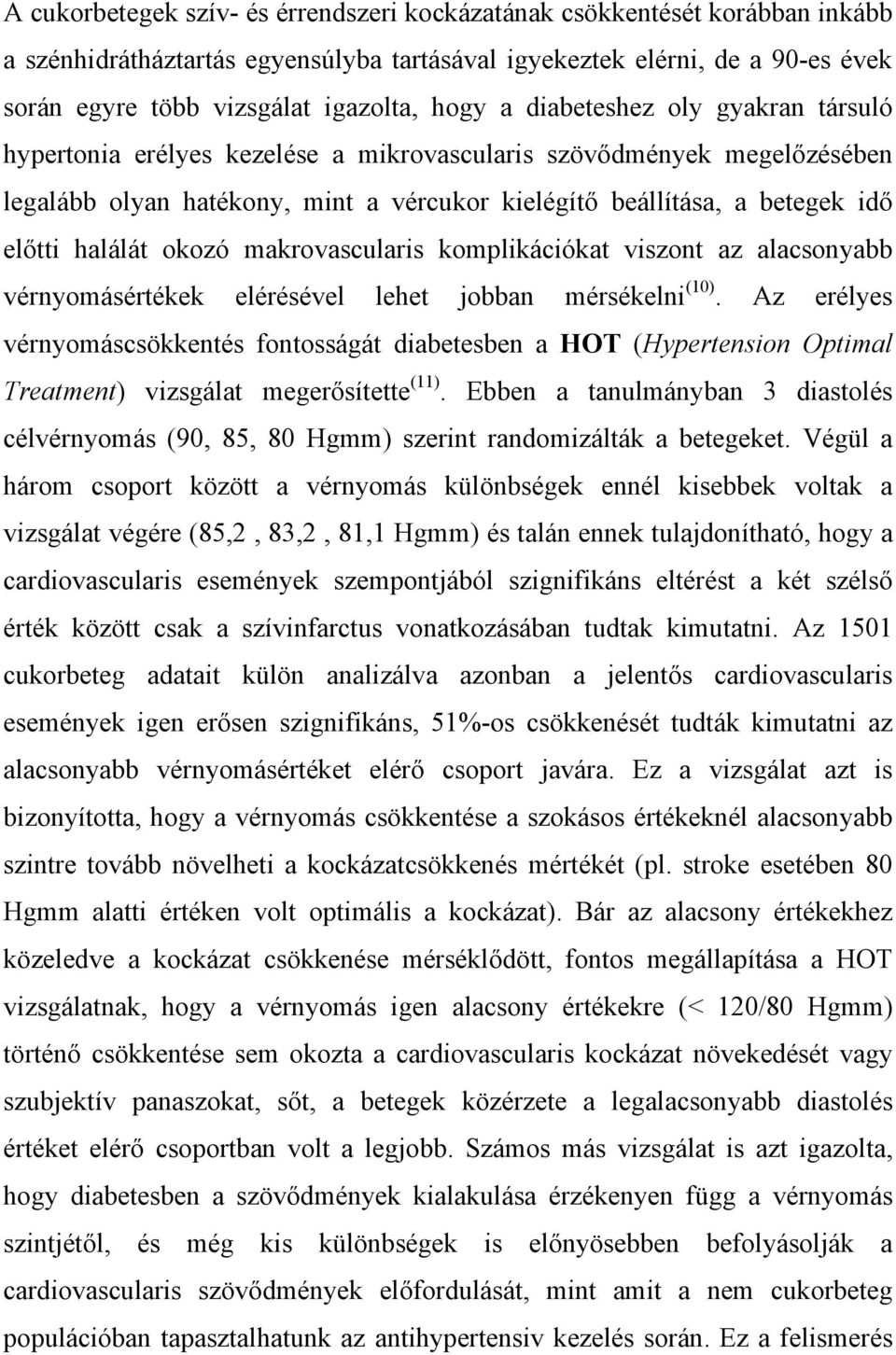 A cukorbetegek szív- és érrendszeri kockázatának csökkentését korábban inkább a szénhidrátháztartás egyensúlyba tartásával igyekeztek elérni, de a 90-es évek során egyre több vizsgálat igazolta, hogy a diabeteshez oly gyakran társuló hypertonia erélyes kezelése a mikrovascularis szövődmények megelőzésében legalább olyan hatékony, mint a vércukor kielégítő beállítása, a betegek idő előtti halálát okozó makrovascularis komplikációkat viszont az alacsonyabb vérnyomásértékek elérésével lehet jobban mérsékelni$^{(10)}$. Az erélyes vérnyomáscsökkentés fontosságát diabetesben a HOT (Hypertension Optimal Treatment) vizsgálat megerősítette$^{(11)}$. Ebben a tanulmányban 3 diastolés célvérnyomás (90, 85, 80 Hgmm) szerint randomizálták a betegeket. Végül a három csoport között a vérnyomás különbségek ennél kisebbek voltak a vizsgálat végére (85,2 , 83,2 , 81,1 Hgmm) és talán ennek tulajdonítható, hogy a cardiovascularis események szempontjából szignifikáns eltérést a két szélső érték között csak a szívinfarctus vonatkozásában tudtak kimutatni. Az 1501 cukorbeteg adatait külön analizálva azonban a jelentős cardiovascularis események igen erősen szignifikáns, 51%-os csökkenését tudták kimutatni az alacsonyabb vérnyomásértéket elérő csoport javára. Ez a vizsgálat azt is bizonyította, hogy a vérnyomás csökkentése a szokásos értékeknél alacsonyabb szintre tovább növelheti a kockázatcsökkenés mértékét (pl. stroke esetében 80 Hgmm alatti értéken volt optimális a kockázat). Bár az alacsony értékekhez közeledve a kockázat csökkenése mérséklődött, fontos megállapítása a HOT vizsgálatnak, hogy a vérnyomás igen alacsony értékekre (< 120/80 Hgmm) történő csökkentése sem okozta a cardiovascularis kockázat növekedését vagy szubjektív panaszokat, sőt, a betegek közérzete a legalacsonyabb diastolés értéket elérő csoportban volt a legjobb. Számos más vizsgálat is azt igazolta, hogy diabetesben a szövődmények kialakulása érzékenyen függ a vérnyomás szintjétől, és még kis különbségek is előnyösebben befolyásolják a cardiovascularis szövődmények előfordulását, mint amit a nem cukorbeteg populációban tapasztalhatunk az antihypertensiv kezelés során. Ez a felismerés